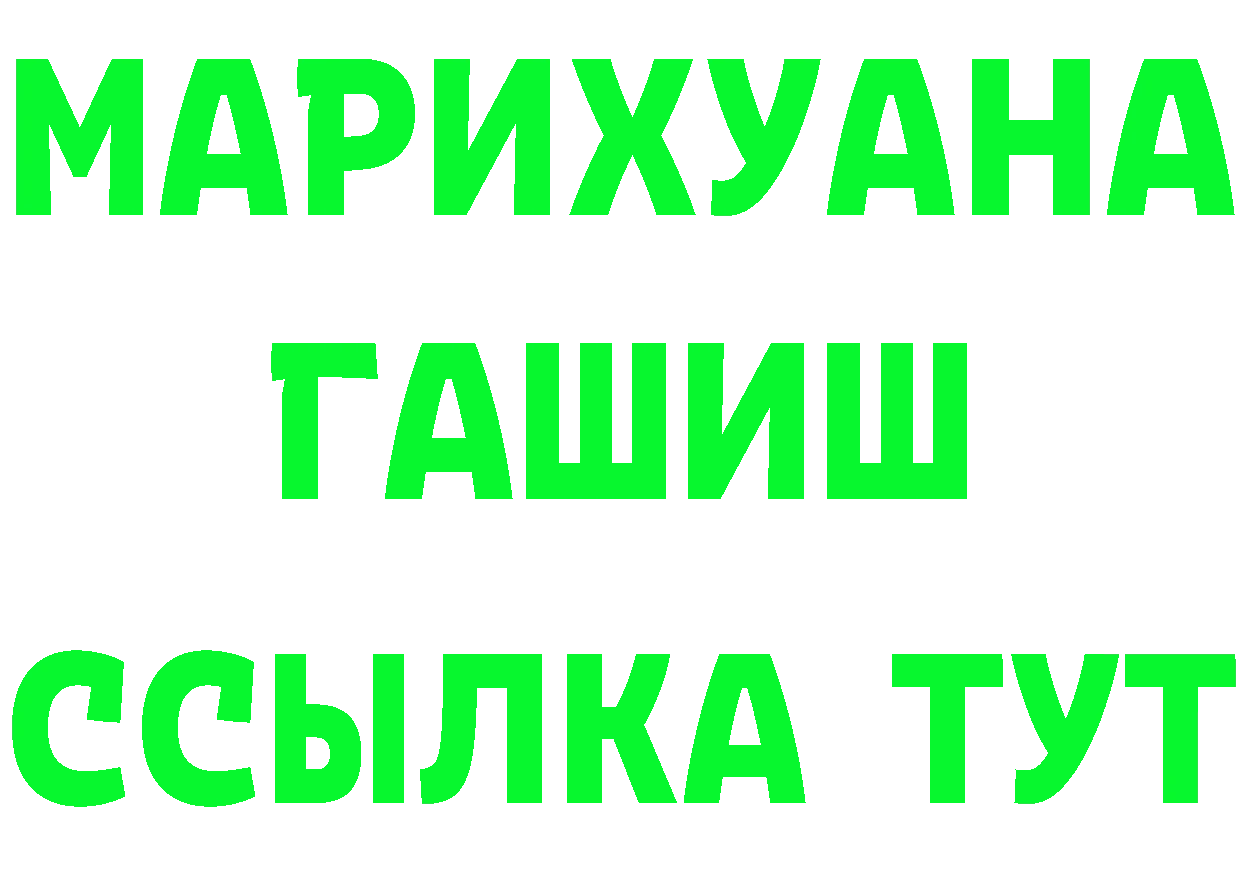 МАРИХУАНА
ГАШИШ
ССЫЛКА ТУТ